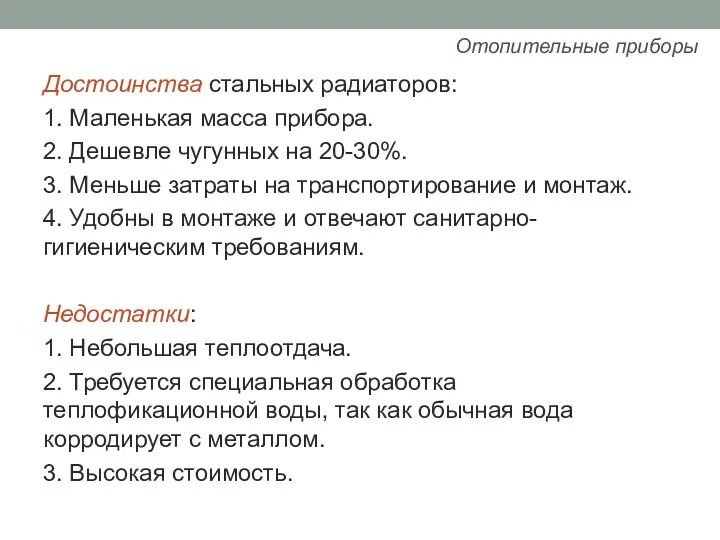 Отопительные приборы

Достоинства стальных радиаторов:

1. Маленькая масса прибора.

2. Дешевле чугунных на 20-30%.

3. Меньше затраты на транспортирование и монтаж.

4. Удобны в монтаже и отвечают санитарно-гигиеническим требованиям.

Недостатки:

1. Небольшая теплоотдача.

2. Требуется специальная обработка теплофикационной воды, так как обычная вода корродирует с металлом.

3. Высокая стоимость.